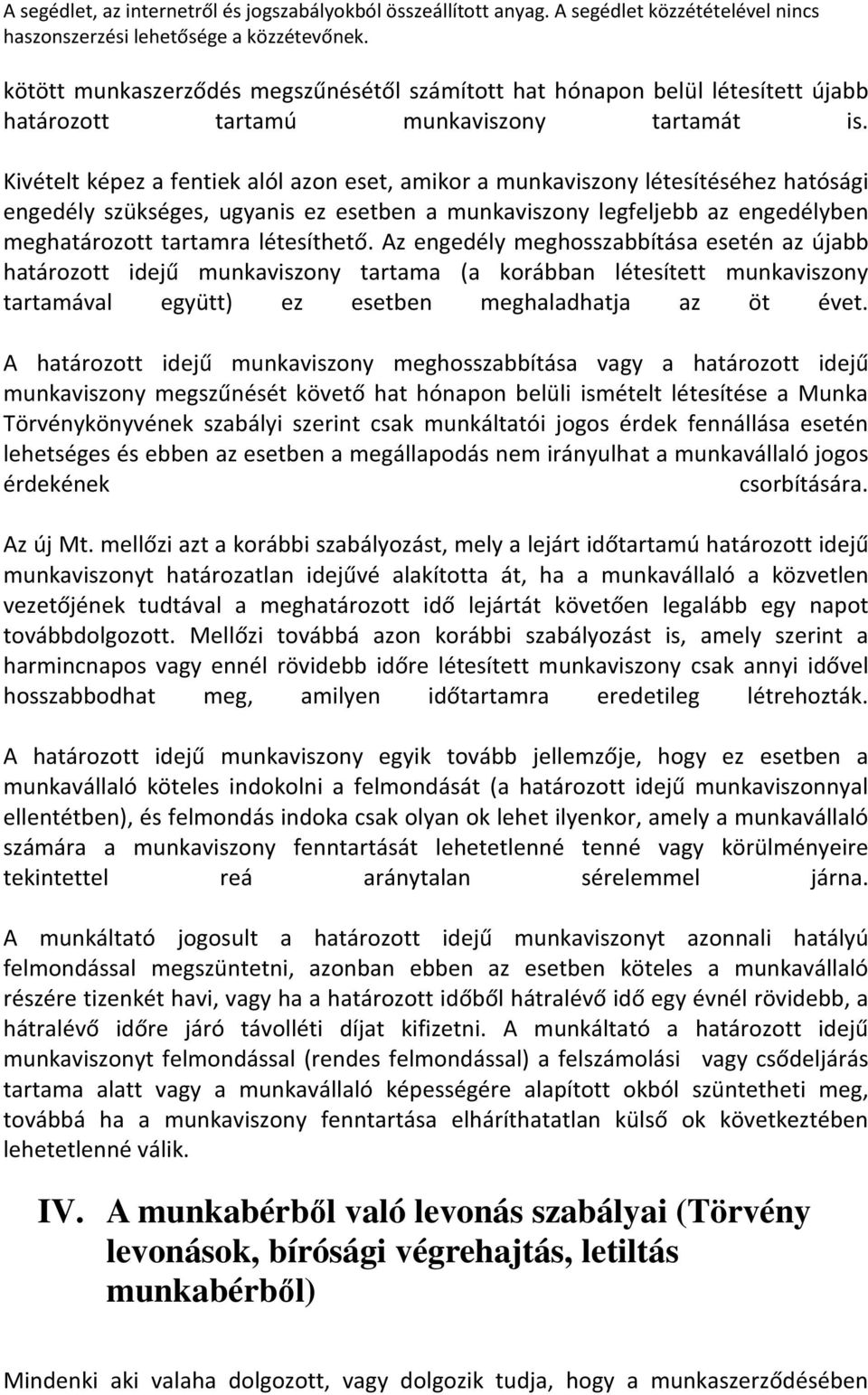 A segédlet, az internetről és jogszabályokból összeállított anyag. A segédlet közzétételével nincs haszonszerzési lehetősége a közzétevőnek.

kötött munkaszerződés megszűnésétől számított hat hónapon belül létesített újabb határozott tartamú munkaviszony tartamát is.

Kivételt képez a fentiek alól azon eset, amikor a munkaviszony létesítéséhez hatósági engedély szükséges, ugyanis ez esetben a munkaviszony legfeljebb az engedélyben meghatározott tartamra létesíthető. Az engedély meghosszabbítása esetén az újabb határozott idejű munkaviszony tartama (a korábban létesített munkaviszony tartamával együtt) ez esetben meghaladhatja az öt évet.

A határozott idejű munkaviszony meghosszabbítása vagy a határozott idejű munkaviszony megszűnését követő hat hónapon belüli ismételt létesítése a Munka Törvénykönyvének szabályi szerint csak munkáltatói jogos érdek fennállása esetén lehetséges és ebben az esetben a megállapodás nem irányulhat a munkavállaló jogos érdekének csorbítására.

Az új Mt. mellőzi azt a korábbi szabályozást, mely a lejárt időtartamú határozott idejű munkaviszonyt határozatlan idejűvé alakította át, ha a munkavállaló a közvetlen vezetőjének tudtával a meghatározott idő lejártát követően legalább egy napot továbbdolgozott. Mellőzi továbbá azon korábbi szabályozást is, amely szerint a harmincnapos vagy ennél rövidebb időre létesített munkaviszony csak annyi idővel hosszabbodhat meg, amilyen időtartamra eredetileg létrehozták.

A határozott idejű munkaviszony egyik tovább jellemzője, hogy ez esetben a munkavállaló köteles indokolni a felmondását (a határozott idejű munkaviszonnyal ellentétben), és felmondás indoka csak olyan ok lehet ilyenkor, amely a munkavállaló számára a munkaviszony fenntartását lehetetlenné tenné vagy körülményeire tekintettel reá aránytalan sérelemmel járna.

A munkáltató jogosult a határozott idejű munkaviszonyt azonnali hatályú felmondással megszüntetni, azonban ebben az esetben köteles a munkavállaló részére tizenkét havi, vagy ha a határozott időből hátralévő idő egy évnél rövidebb, a hátralévő időre járó távolléti díjat kifizetni. A munkáltató a határozott idejű munkaviszonyt felmondással (rendes felmondással) a felszámolási vagy csődeljárás tartama alatt vagy a munkavállaló képességére alapított okból szüntetheti meg, továbbá ha a munkaviszony fenntartása elháríthatatlan külső ok következtében lehetetlenné válik.

IV. A munkabérből való levonás szabályai (Törvény levonások, bírósági végrehajtás, letiltás munkabérből)

Mindenki aki valaha dolgozott, vagy dolgozik tudja, hogy a munkaszerződésében